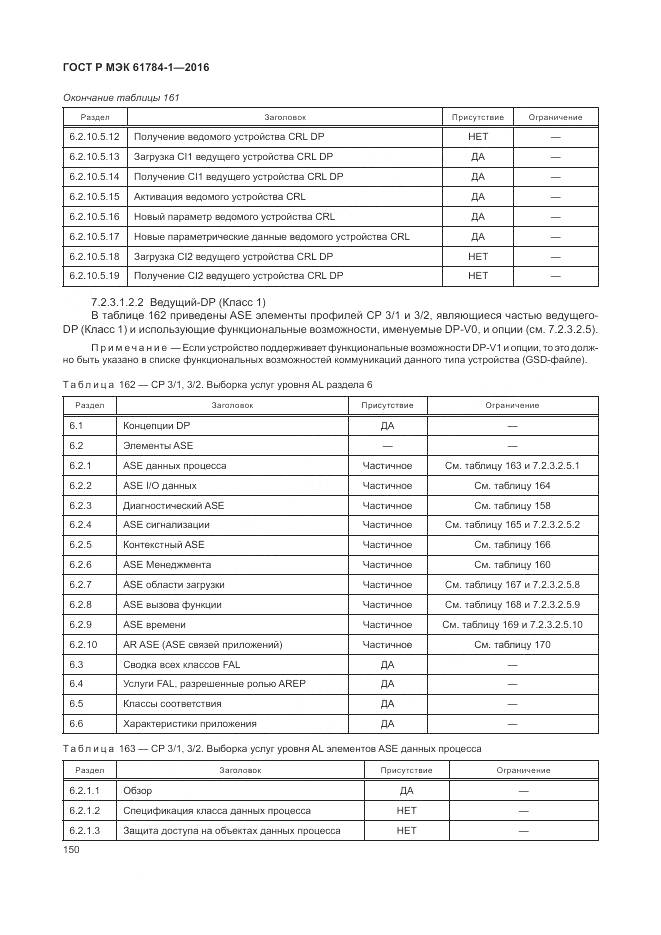 ГОСТ Р МЭК 61784-1—2016

Окончание таблицы 161

| Раздел | Заголовок | Присутствие | Ограничение |
|---|---|---|---|
| 6.2.10.5.12 | Получение ведомого устройства CRL DP | НЕТ | — |
| 6.2.10.5.13 | Загрузка CI1 ведущего устройства CRL DP | ДА | — |
| 6.2.10.5.14 | Получение CI1 ведущего устройства CRL DP | ДА | — |
| 6.2.10.5.15 | Активация ведомого устройства CRL | ДА | — |
| 6.2.10.5.16 | Новый параметр ведомого устройства CRL | ДА | — |
| 6.2.10.5.17 | Новые параметрические данные ведомого устройства CRL | ДА | — |
| 6.2.10.5.18 | Загрузка CI2 ведущего устройства CRL DP | НЕТ | — |
| 6.2.10.5.19 | Получение CI2 ведущего устройства CRL DP | НЕТ | — |

7.2.3.1.2.2 Ведущий-DP (Класс 1)
В таблице 162 приведены ASE элементы профилей CP 3/1 и 3/2, являющиеся частью ведущего-DP (Класс 1) и использующие функциональные возможности, именуемые DP-V0, и опции (см. 7.2.3.2.5).

Примечание — Если устройство поддерживает функциональные возможности DP-V1 и опции, то это должно быть указано в списке функциональных возможностей коммуникаций данного типа устройства (GSD-файле).

Таблица 162 — CP 3/1, 3/2. Выборка услуг уровня AL раздела 6

| Раздел | Заголовок | Присутствие | Ограничение |
|---|---|---|---|
| 6.1 | Концепции DP | ДА | — |
| 6.2 | Элементы ASE | — | — |
| 6.2.1 | ASE данных процесса | Частичное | См. таблицу 163 и 7.2.3.2.5.1 |
| 6.2.2 | ASE I/O данных | Частичное | См. таблицу 164 |
| 6.2.3 | Диагностический ASE | Частичное | См. таблицу 158 |
| 6.2.4 | ASE сигнализации | Частичное | См. таблицу 165 и 7.2.3.2.5.2 |
| 6.2.5 | Контекстный ASE | Частичное | См. таблицу 166 |
| 6.2.6 | ASE Менеджмента | Частичное | См. таблицу 160 |
| 6.2.7 | ASE области загрузки | Частичное | См. таблицу 167 и 7.2.3.2.5.8 |
| 6.2.8 | ASE вызова функции | Частичное | См. таблицу 168 и 7.2.3.2.5.9 |
| 6.2.9 | ASE времени | Частичное | См. таблицу 169 и 7.2.3.2.5.10 |
| 6.2.10 | AR ASE (ASE связей приложений) | Частичное | См. таблицу 170 |
| 6.3 | Сводка всех классов FAL | ДА | — |
| 6.4 | Услуги FAL, разрешенные ролью AREP | ДА | — |
| 6.5 | Классы соответствия | ДА | — |
| 6.6 | Характеристики приложения | ДА | — |

Таблица 163 — CP 3/1, 3/2. Выборка услуг уровня AL элементов ASE данных процесса

| Раздел | Заголовок | Присутствие | Ограничение |
|---|---|---|---|
| 6.2.1.1 | Обзор | ДА | — |
| 6.2.1.2 | Спецификация класса данных процесса | НЕТ | — |
| 6.2.1.3 | Защита доступа на объектах данных процесса | НЕТ | — |

150